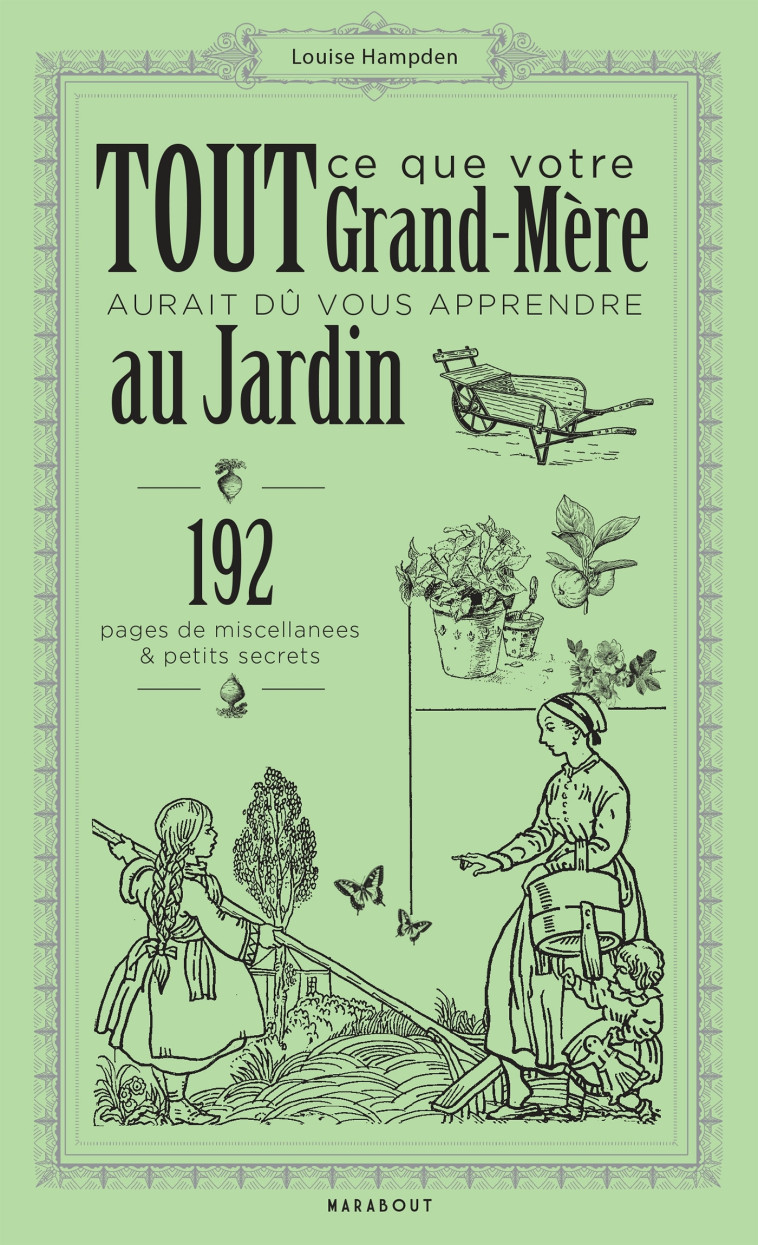 Louise Hampden

TOUT ce que votre Grand-Mère AURAIT DÛ VOUS APPRENDRE au Jardin

192
pages de miscellanees & petits secrets

MARABOUT